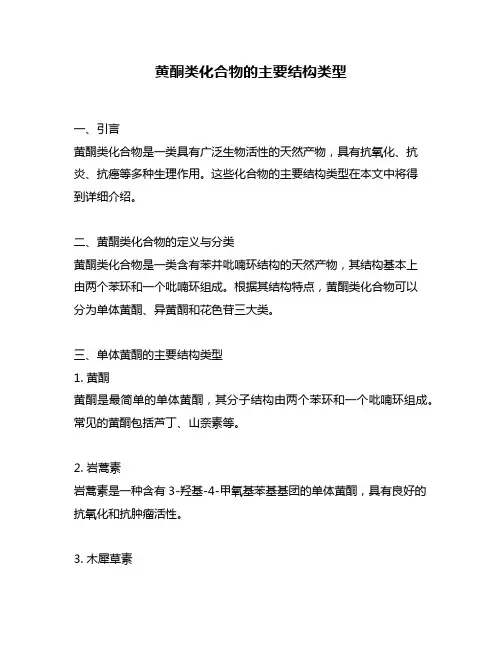 黄酮类化合物的主要结构类型

一、引言
黄酮类化合物是一类具有广泛生物活性的天然产物，具有抗氧化、抗炎、抗癌等多种生理作用。这些化合物的主要结构类型在本文中将得到详细介绍。

二、黄酮类化合物的定义与分类
黄酮类化合物是一类含有苯并吡喃环结构的天然产物，其结构基本上由两个苯环和一个吡喃环组成。根据其结构特点，黄酮类化合物可以分为单体黄酮、异黄酮和花色苷三大类。

三、单体黄酮的主要结构类型
1. 黄酮
黄酮是最简单的单体黄酮，其分子结构由两个苯环和一个吡喃环组成。常见的黄酮包括芦丁、山奈素等。

2. 岩蒿素
岩蒿素是一种含有 3-羟基-4-甲氧基苯基基团的单体黄酮，具有良好的抗氧化和抗肿瘤活性。

3. 木犀草素